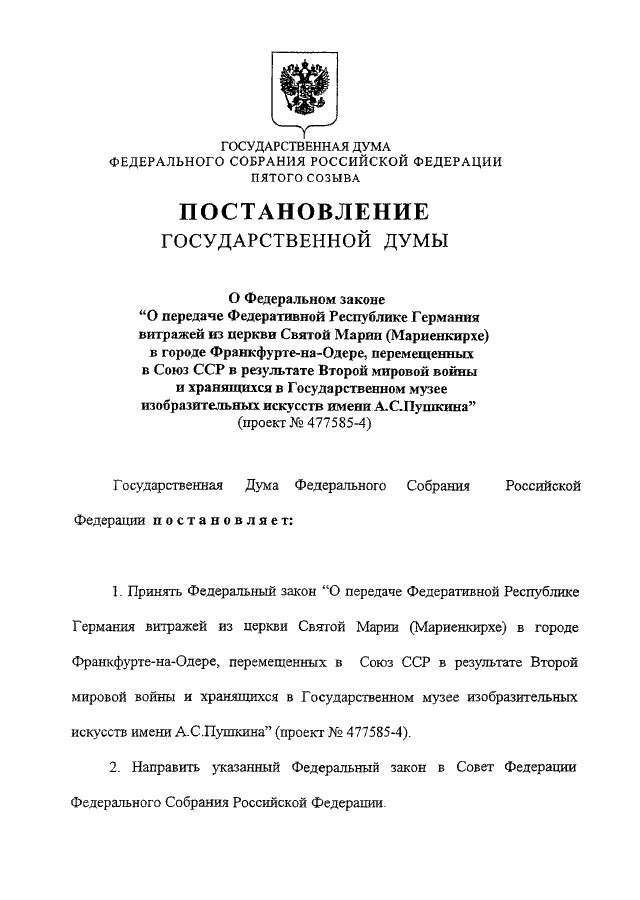 ГОСУДАРСТВЕННАЯ ДУМА
ФЕДЕРАЛЬНОГО СОБРАНИЯ РОССИЙСКОЙ ФЕДЕРАЦИИ
ПЯТОГО СОЗЫВА

ПОСТАНОВЛЕНИЕ
ГОСУДАРСТВЕННОЙ ДУМЫ

О Федеральном законе
“О передаче Федеративной Республике Германия витражей из церкви Святой Марии (Мариенкирхе) в городе Франкфурте-на-Одере, перемещенных в Союз ССР в результате Второй мировой войны и хранящихся в Государственном музее изобразительных искусств имени А.С.Пушкина”
(проект № 477585-4)

Государственная Дума Федерального Собрания Российской Федерации постановляет:

1. Принять Федеральный закон “О передаче Федеративной Республике Германия витражей из церкви Святой Марии (Мариенкирхе) в городе Франкфурте-на-Одере, перемещенных в Союз ССР в результате Второй мировой войны и хранящихся в Государственном музее изобразительных искусств имени А.С.Пушкина” (проект № 477585-4).

2. Направить указанный Федеральный закон в Совет Федерации Федерального Собрания Российской Федерации.